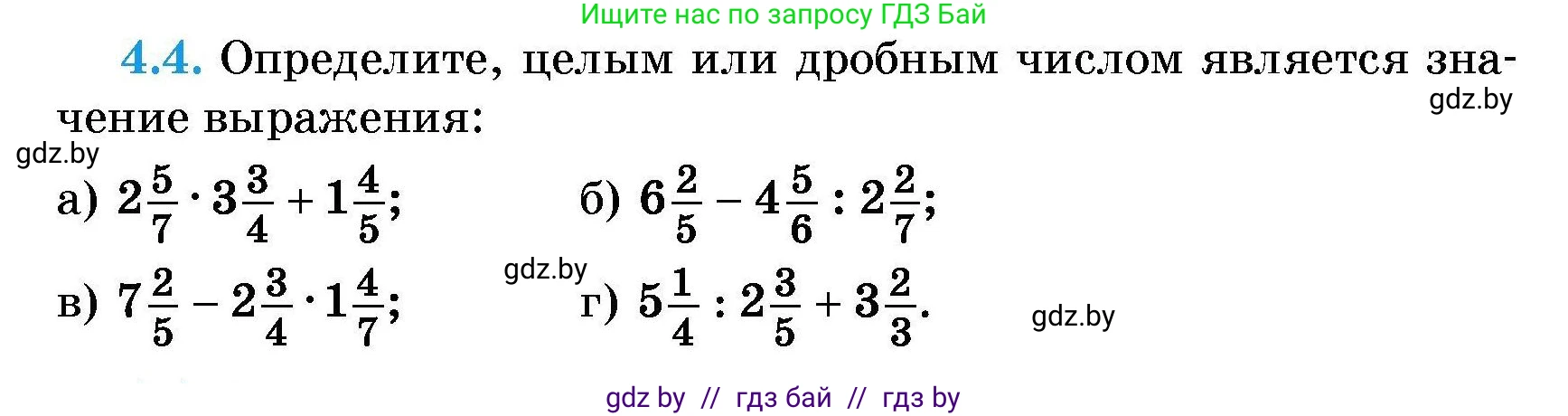 Ищите нас по запросу ГДЗ Бай

4.4. Определите, целым или дробным числом является значение выражения:

gdz.by

gdz.by

а) $2\frac{5}{7} \cdot 3\frac{3}{4} + 1\frac{4}{5}$;   б) $6\frac{2}{5} - 4\frac{5}{6} : 2\frac{2}{7}$;

gdz.by

в) $7\frac{2}{5} - 2\frac{3}{4} \cdot 1\frac{4}{7}$;   г) $5\frac{1}{4} : 2\frac{3}{5} + 3\frac{2}{3}$.

gdz.by

gdz by // гдз бай // гдз by